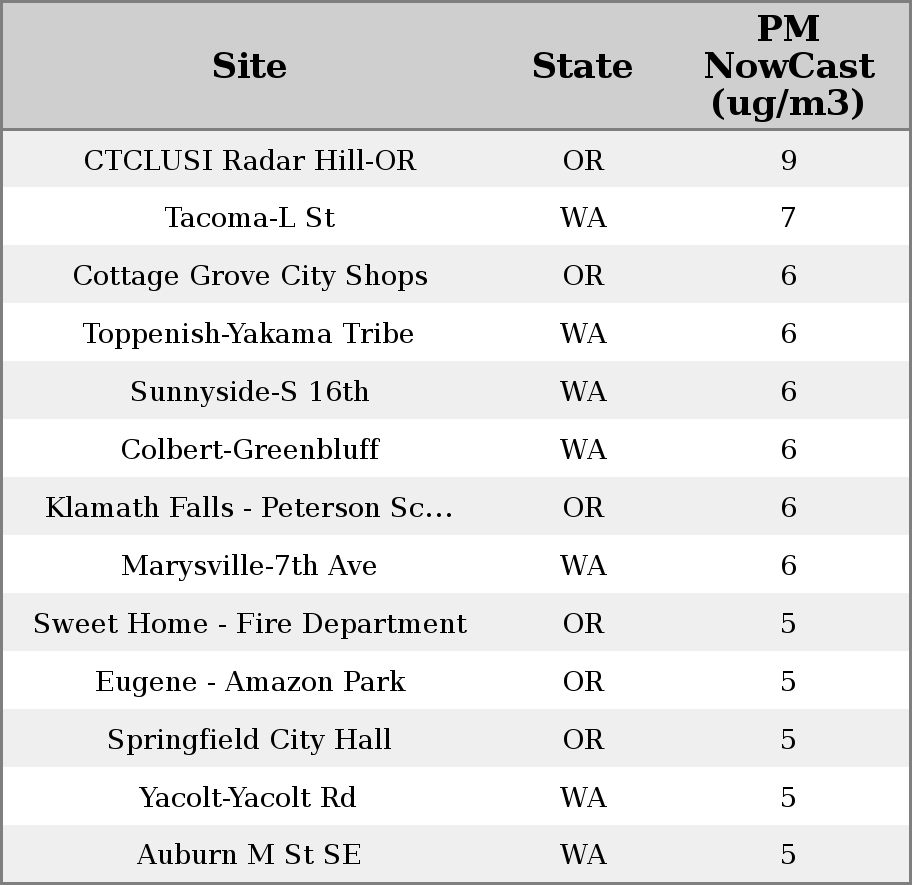 | Site | State | PM NowCast (ug/m3) |
|---|---|---|
| CTCLUSI Radar Hill-OR | OR | 9 |
| Tacoma-L St | WA | 7 |
| Cottage Grove City Shops | OR | 6 |
| Toppenish-Yakama Tribe | WA | 6 |
| Sunnyside-S 16th | WA | 6 |
| Colbert-Greenbluff | WA | 6 |
| Klamath Falls - Peterson Sc... | OR | 6 |
| Marysville-7th Ave | WA | 6 |
| Sweet Home - Fire Department | OR | 5 |
| Eugene - Amazon Park | OR | 5 |
| Springfield City Hall | OR | 5 |
| Yacolt-Yacolt Rd | WA | 5 |
| Auburn M St SE | WA | 5 |